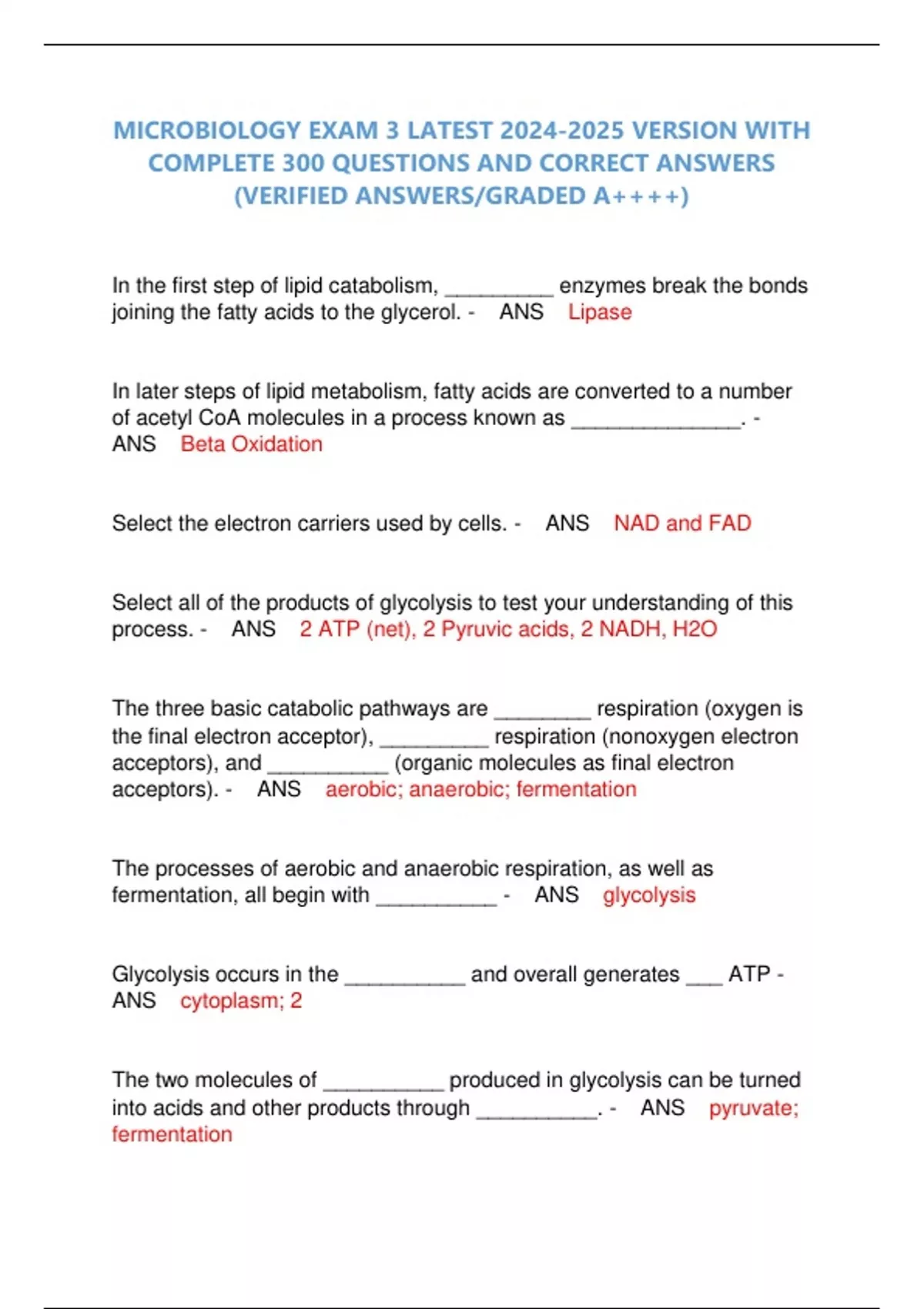 MICROBIOLOGY EXAM 3 LATEST 2024-2025 VERSION WITH COMPLETE 300 QUESTIONS AND CORRECT ANSWERS (VERIFIED ANSWERS/GRADED A++++)

In the first step of lipid catabolism, _________ enzymes break the bonds joining the fatty acids to the glycerol. - ANS Lipase

In later steps of lipid metabolism, fatty acids are converted to a number of acetyl CoA molecules in a process known as ______________. - ANS Beta Oxidation

Select the electron carriers used by cells. - ANS NAD and FAD

Select all of the products of glycolysis to test your understanding of this process. - ANS 2 ATP (net), 2 Pyruvic acids, 2 NADH, H2O

The three basic catabolic pathways are ________ respiration (oxygen is the final electron acceptor), _________ respiration (nonoxygen electron acceptors), and __________ (organic molecules as final electron acceptors). - ANS aerobic; anaerobic; fermentation

The processes of aerobic and anaerobic respiration, as well as fermentation, all begin with __________ - ANS glycolysis

Glycolysis occurs in the __________ and overall generates ___ ATP - ANS cytoplasm; 2

The two molecules of __________ produced in glycolysis can be turned into acids and other products through __________. - ANS pyruvate; fermentation